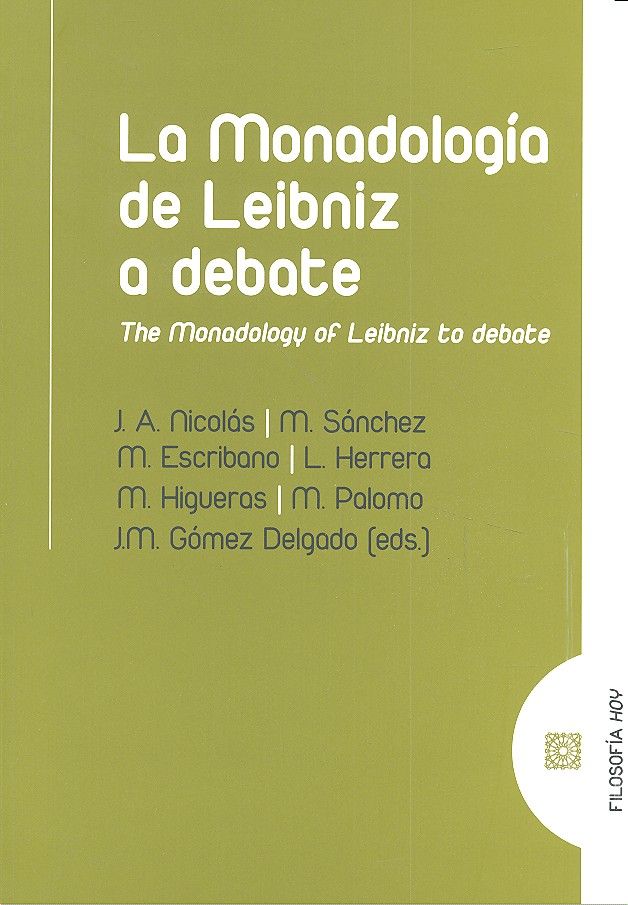 La Monadología
de Leibniz
a debate

The Monadology of Leibniz to debate

J. A. Nicolás | M. Sánchez
M. Escribano | L. Herrera
M. Higueras | M. Palomo
J.M. Gómez Delgado (eds.)

FILOSOFÍA HOY